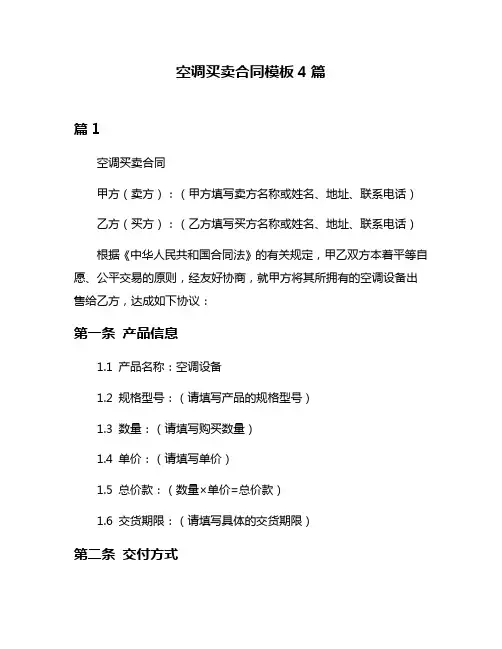 空调买卖合同模板 4 篇

篇 1

空调买卖合同

甲方（卖方）：（甲方填写卖方名称或姓名、地址、联系电话）

乙方（买方）：（乙方填写买方名称或姓名、地址、联系电话）

根据《中华人民共和国合同法》的有关规定，甲乙双方本着平等自愿、公平交易的原则，经友好协商，就甲方将其所拥有的空调设备出售给乙方，达成如下协议：

第一条 产品信息

1.1 产品名称：空调设备

1.2 规格型号：（请填写产品的规格型号）

1.3 数量：（请填写购买数量）

1.4 单价：（请填写单价）

1.5 总价款：（数量×单价=总价款）

1.6 交货期限：（请填写具体的交货期限）

第二条 交付方式